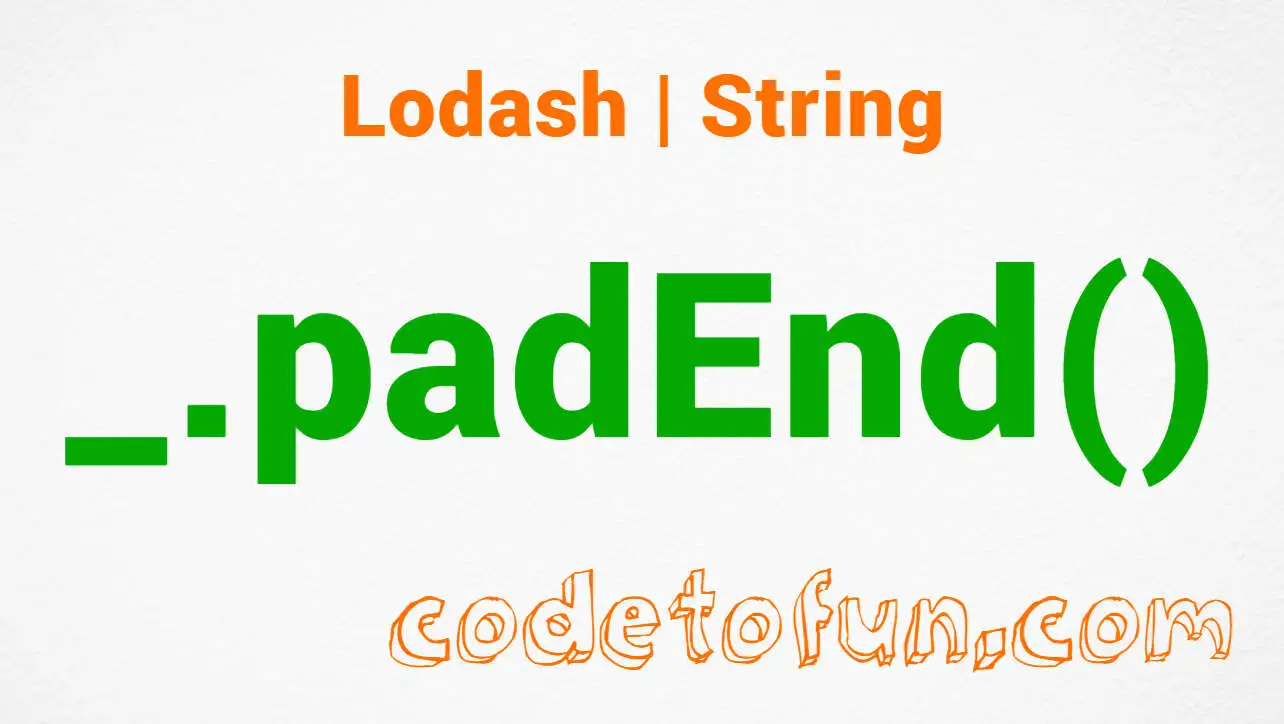 Lodash | String

_.padEnd()

codetofun.com